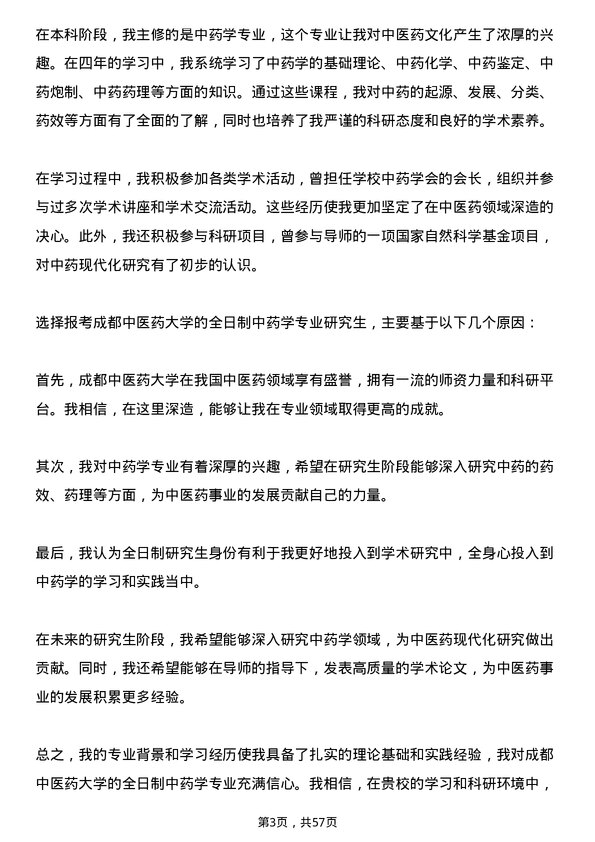 在本科阶段，我主修的是中药学专业，这个专业让我对中医药文化产生了浓厚的兴趣。在四年的学习中，我系统学习了中药学的基础理论、中药化学、中药鉴定、中药炮制、中药药理等方面的知识。通过这些课程，我对中药的起源、发展、分类、药效等方面有了全面的了解，同时也培养了我严谨的科研态度和良好的学术素养。

在学习过程中，我积极参加各类学术活动，曾担任学校中药学会的会长，组织并参与过多次学术讲座和学术交流活动。这些经历使我更加坚定了在中医药领域深造的决心。此外，我还积极参与科研项目，曾参与导师的一项国家自然科学基金项目，对中药现代化研究有了初步的认识。

选择报考成都中医药大学的全日制中药学专业研究生，主要基于以下几个原因：

首先，成都中医药大学在我国中医药领域享有盛誉，拥有一流的师资力量和科研平台。我相信，在这里深造，能够让我在专业领域取得更高的成就。

其次，我对中药学专业有着深厚的兴趣，希望在研究生阶段能够深入研究中药的药效、药理等方面，为中医药事业的发展贡献自己的力量。

最后，我认为全日制研究生身份有利于我更好地投入到学术研究中，全身心投入到中药学的学习和实践当中。

在未来的研究生阶段，我希望能够深入研究中药学领域，为中医药现代化研究做出贡献。同时，我还希望能够在导师的指导下，发表高质量的学术论文，为中医药事业的发展积累更多经验。

总之，我的专业背景和学习经历使我具备了扎实的理论基础和实践经验，我对成都中医药大学的全日制中药学专业充满信心。我相信，在贵校的学习和科研环境中，

第3页，共57页